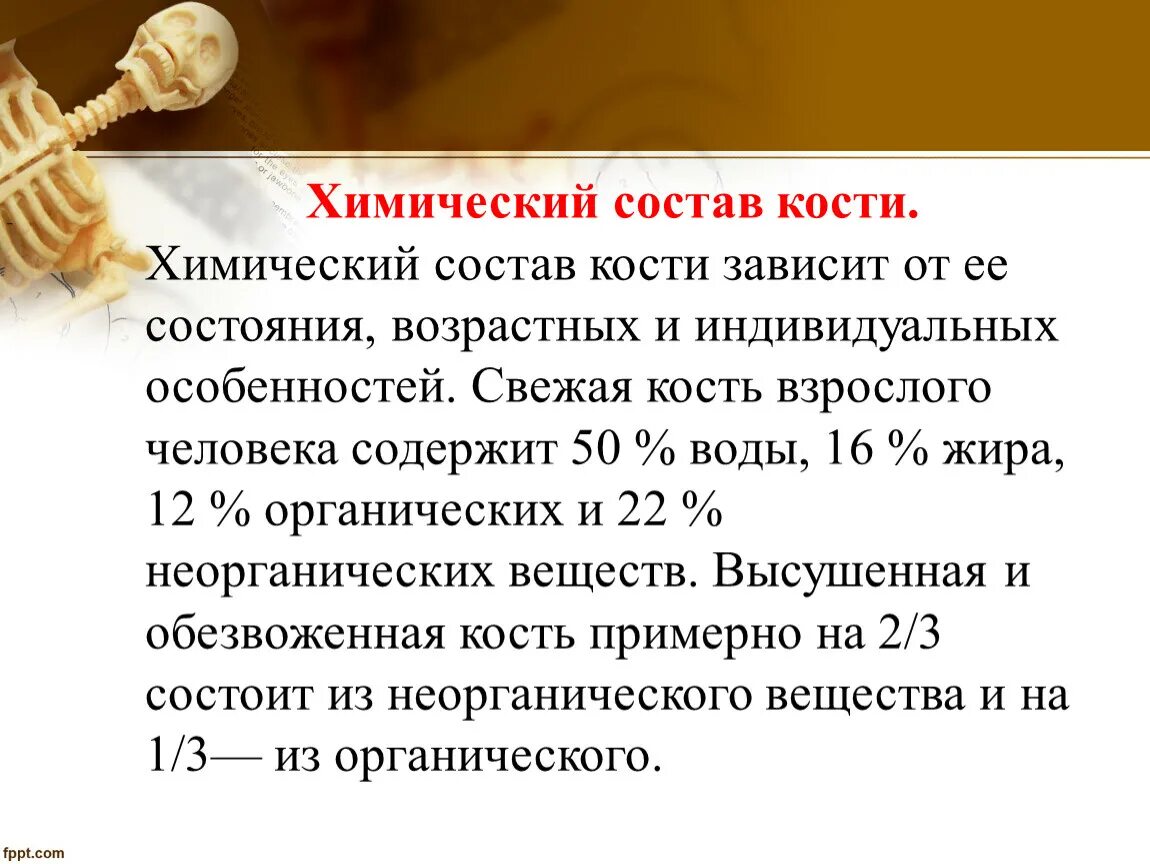 Химический состав кости.

Химический состав кости зависит от ее состояния, возрастных и индивидуальных особенностей. Свежая кость взрослого человека содержит 50 % воды, 16 % жира, 12 % органических и 22 % неорганических веществ. Высушенная и обезвоженная кость примерно на 2/3 состоит из неорганического вещества и на 1/3— из органического.

fppt.com